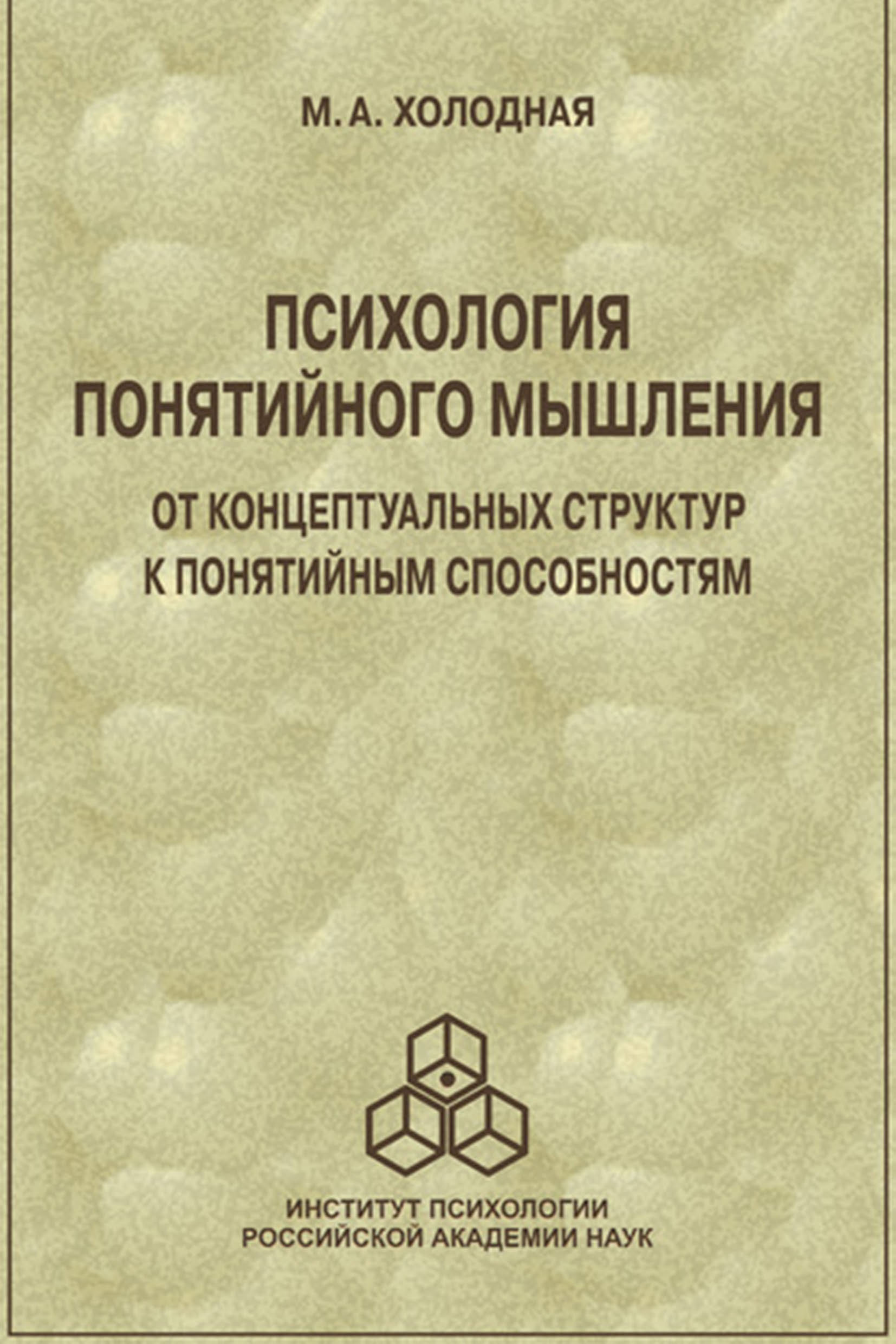 М. А. ХОЛОДНАЯ

ПСИХОЛОГИЯ ПОНЯТИЙНОГО МЫШЛЕНИЯ

ОТ КОНЦЕПТУАЛЬНЫХ СТРУКТУР К ПОНЯТИЙНЫМ СПОСОБНОСТЯМ

ИНСТИТУТ ПСИХОЛОГИИ РОССИЙСКОЙ АКАДЕМИИ НАУК